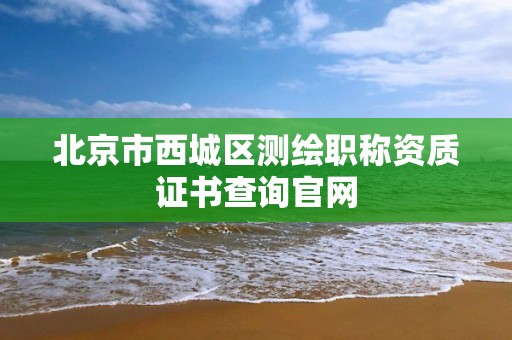 北京市西城区测绘职称资质证书查询官网